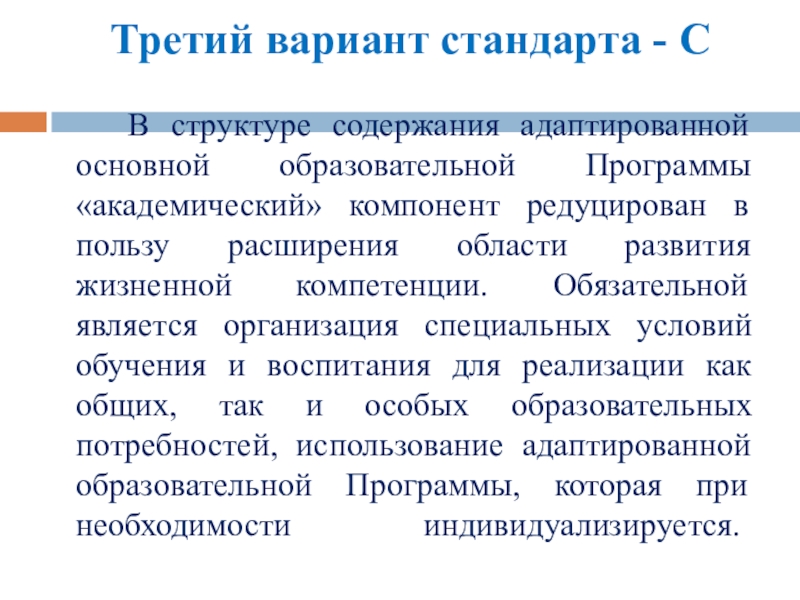 Третий вариант стандарта - С

В структуре содержания адаптированной основной образовательной Программы «академический» компонент редуцирован в пользу расширения области развития жизненной компетенции. Обязательной является организация специальных условий обучения и воспитания для реализации как общих, так и особых образовательных потребностей, использование адаптированной образовательной Программы, которая при необходимости индивидуализируется.